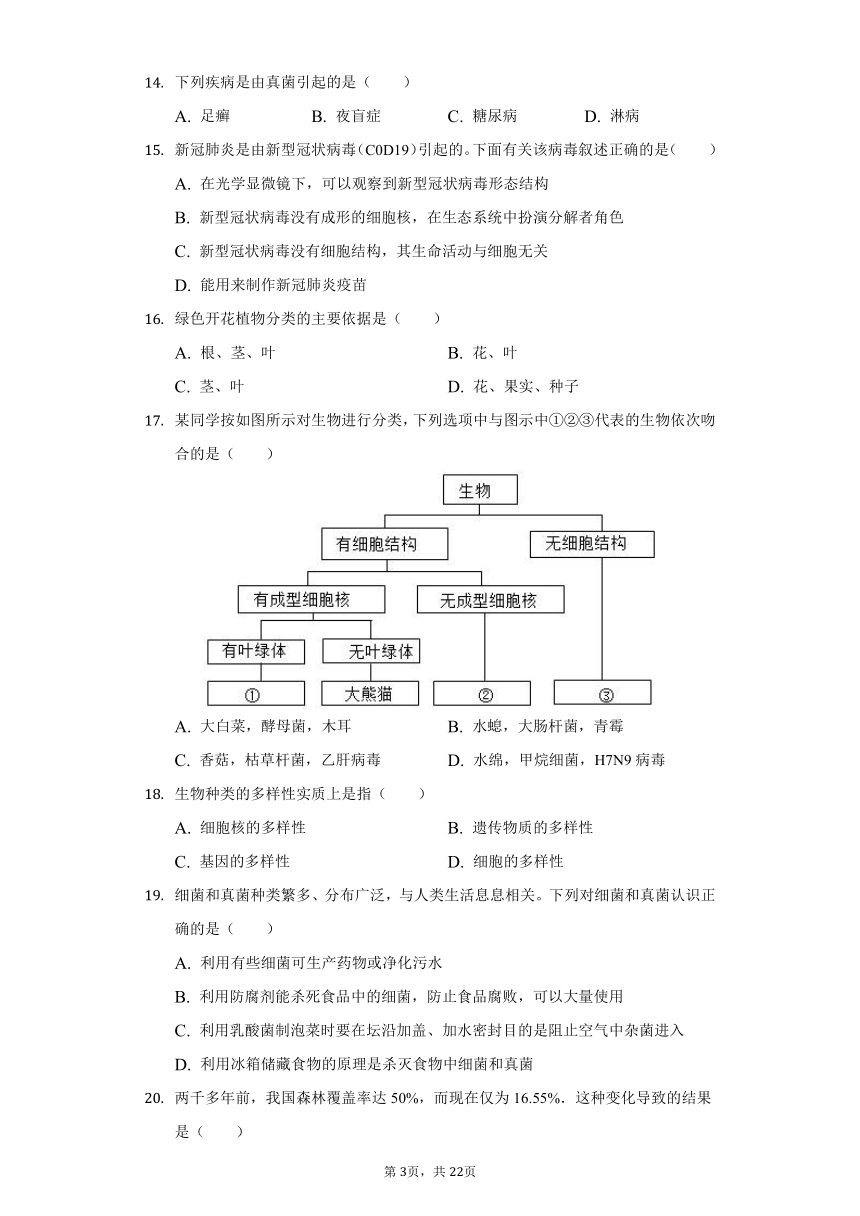 14. 下列疾病是由真菌引起的是（　　）

A. 足癣　　B. 夜盲症　　C. 糖尿病　　D. 淋病

15. 新冠肺炎是由新型冠状病毒（C0D19）引起的。下面有关该病毒叙述正确的是（　　）

A. 在光学显微镜下，可以观察到新型冠状病毒形态结构

B. 新型冠状病毒没有成形的细胞核，在生态系统中扮演分解者角色

C. 新型冠状病毒没有细胞结构，其生命活动与细胞无关

D. 能用来制作新冠肺炎疫苗

16. 绿色开花植物分类的主要依据是（　　）

A. 根、茎、叶　　B. 花、叶

C. 茎、叶　　D. 花、果实、种子

17. 某同学按如图所示对生物进行分类，下列选项中与图示中①②③代表的生物依次吻合的是（　　）

生物
有细胞结构
无细胞结构
有成型细胞核
无成型细胞核
有叶绿体
无叶绿体
①
大熊猫
②
③

A. 大白菜，酵母菌，木耳　　B. 水螅，大肠杆菌，青霉

C. 香菇，枯草杆菌，乙肝病毒　　D. 水绵，甲烷细菌，H7N9 病毒

18. 生物种类的多样性实质上是指（　　）

A. 细胞核的多样性　　B. 遗传物质的多样性

C. 基因的多样性　　D. 细胞的多样性

19. 细菌和真菌种类繁多、分布广泛，与人类生活息息相关。下列对细菌和真菌认识正确的是（　　）

A. 利用有些细菌可生产药物或净化污水

B. 利用防腐剂能杀死食品中的细菌，防止食品腐败，可以大量使用

C. 利用乳酸菌制泡菜时要在坛沿加盖、加水密封目的是阻止空气中杂菌进入

D. 利用冰箱储藏食物的原理是杀灭食物中细菌和真菌

20. 两千多年前，我国森林覆盖率达 50%，而现在仅为 16.55%．这种变化导致的结果是（　　）

第 3页，共 22页